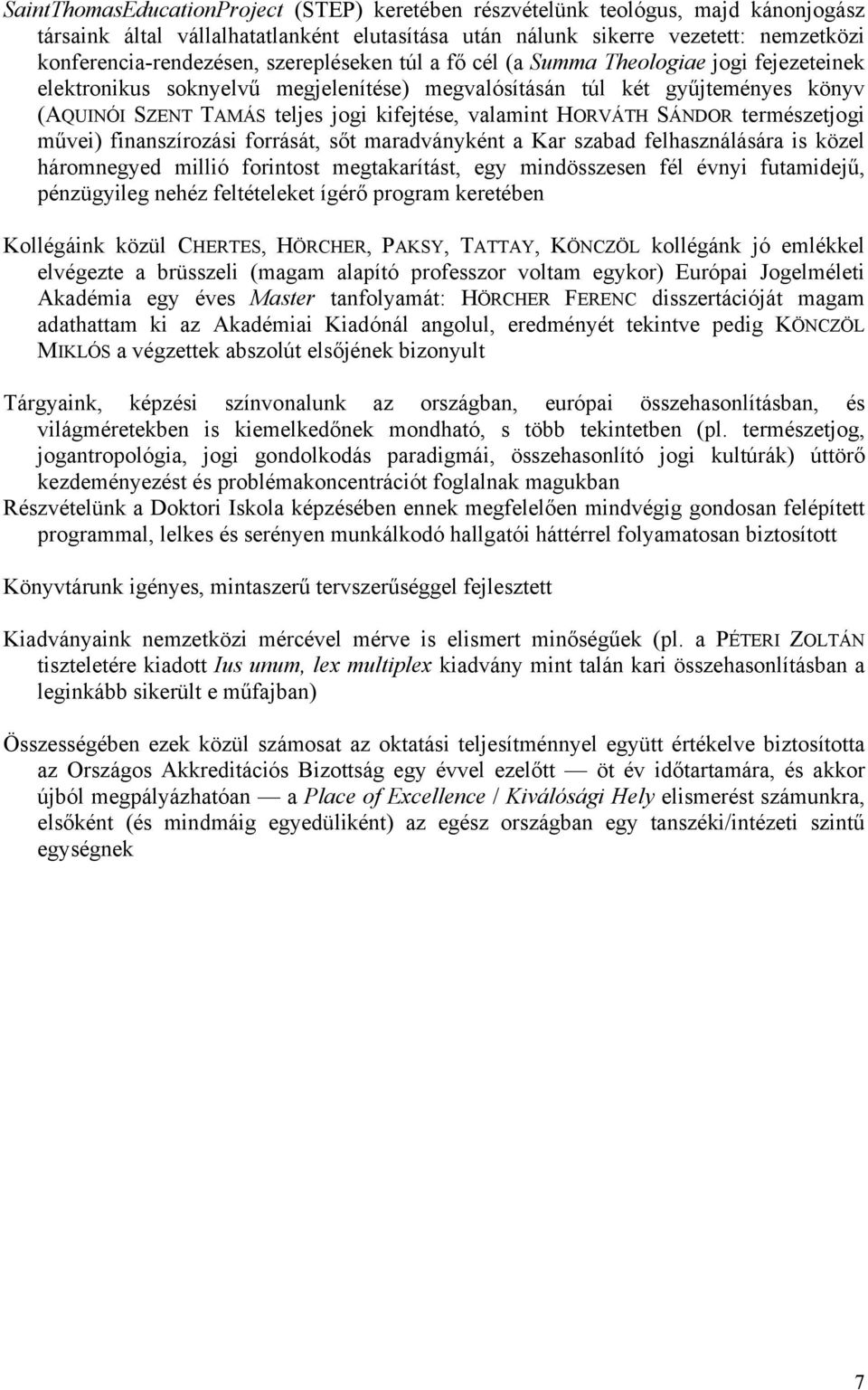 SaintThomasEducationProject (STEP) keretében részvételünk teológus, majd kánonjogász társaink által vállalhatatlanként elutasítása után nálunk sikerre vezetett: nemzetközi konferencia-rendezésen, szerepléseken túl a fő cél (a Summa Theologiae jogi fejezeteinek elektronikus soknyelvű megjelenítése) megvalósításán túl két gyűjteményes könyv (AQUINÓI SZENT TAMÁS teljes jogi kifejtése, valamint HORVÁTH SÁNDOR természetjogi művei) finanszírozási forrását, sőt maradványként a Kar szabad felhasználására is közel háromnegyed millió forintost megtakarítást, egy mindösszesen fél évnyi futamidejű, pénzügyileg nehéz feltételeket ígérő program keretében

Kollégáink közül CHERTES, HÖRCHER, PAKSY, TATTAY, KÖNCZÖL kollégánk jó emlékkel elvégezte a brüsszeli (magam alapító professzor voltam egykor) Európai Jogelméleti Akadémia egy éves Master tanfolyamát: HÖRCHER FERENC disszertációját magam adathattam ki az Akadémiai Kiadónál angolul, eredményét tekintve pedig KÖNCZÖL MIKLÓS a végzettek abszolút elsőjének bizonyult

Tárgyaink, képzési színvonalunk az országban, európai összehasonlításban, és világméretekben is kiemelkedőnek mondható, s több tekintetben (pl. természetjog, jogantropológia, jogi gondolkodás paradigmái, összehasonlító jogi kultúrák) úttörő kezdeményezést és problémakoncentrációt foglalnak magukban

Részvételünk a Doktori Iskola képzésében ennek megfelelően mindvégig gondosan felépített programmal, lelkes és serényen munkálkodó hallgatói háttérrel folyamatosan biztosított

Könyvtárunk igényes, mintaszerű tervszerűséggel fejlesztett

Kiadványaink nemzetközi mércével mérve is elismert minőségűek (pl. a PÉTERI ZOLTÁN tiszteletére kiadott Ius unum, lex multiplex kiadvány mint talán kari összehasonlításban a leginkább sikerült e műfajban)

Összességében ezek közül számosat az oktatási teljesítménnyel együtt értékelve biztosította az Országos Akkreditációs Bizottság egy évvel ezelőtt — öt év időtartamára, és akkor újból megpályázhatóan — a Place of Excellence / Kiválósági Hely elismerést számunkra, elsőként (és mindmáig egyedüliként) az egész országban egy tanszéki/intézeti szintű egységnek

7